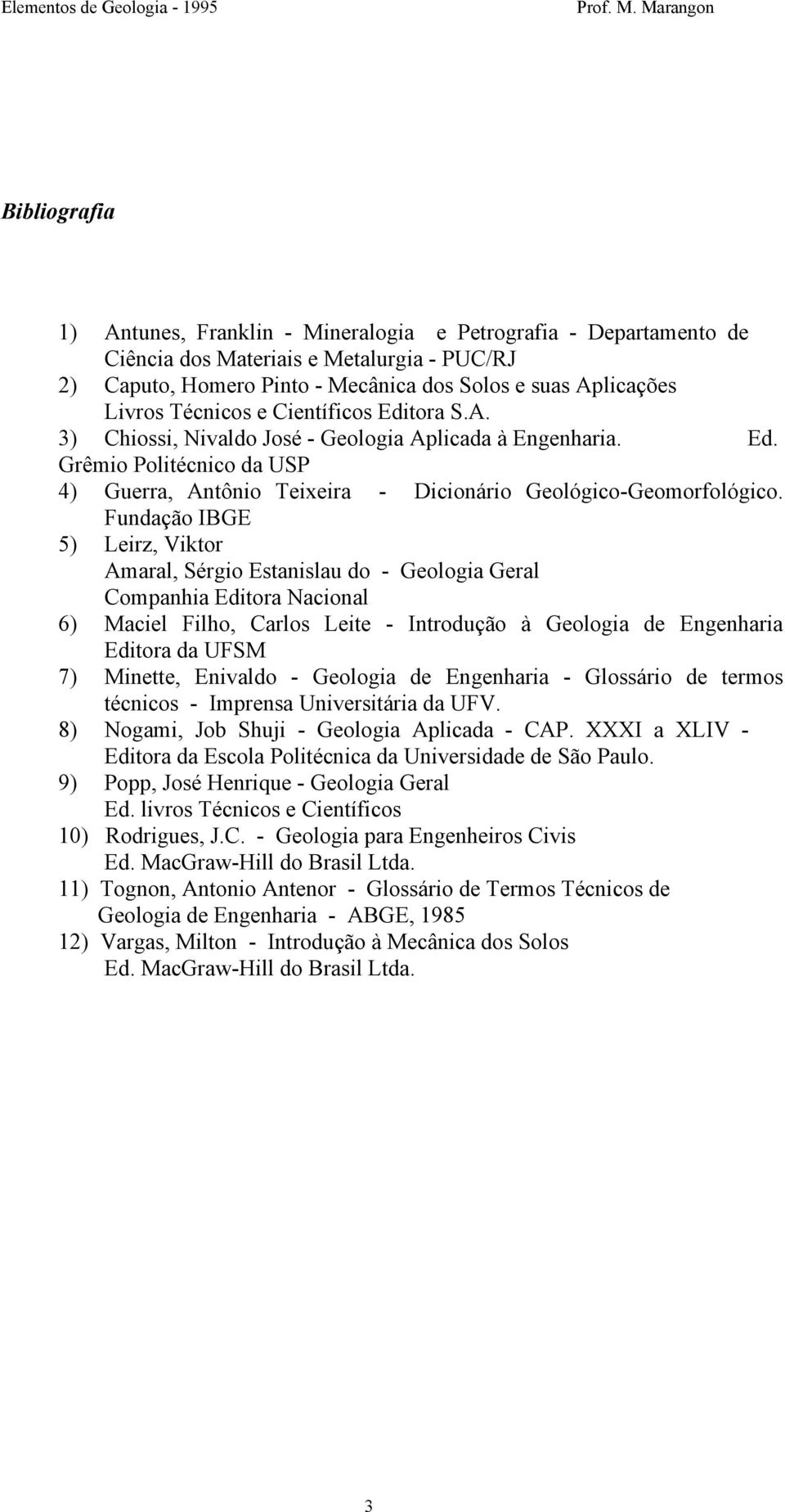 Elementos de Geologia - 1995 Prof. M. Marangon

Bibliografia

1) Antunes, Franklin - Mineralogia e Petrografia - Departamento de Ciência dos Materiais e Metalurgia - PUC/RJ
2) Caputo, Homero Pinto - Mecânica dos Solos e suas Aplicações Livros Técnicos e Científicos Editora S.A.
3) Chiossi, Nivaldo José - Geologia Aplicada à Engenharia. Ed. Grêmio Politécnico da USP
4) Guerra, Antônio Teixeira - Dicionário Geológico-Geomorfológico. Fundação IBGE
5) Leirz, Viktor
Amaral, Sérgio Estanislau do - Geologia Geral
Companhia Editora Nacional
6) Maciel Filho, Carlos Leite - Introdução à Geologia de Engenharia Editora da UFSM
7) Minette, Enivaldo - Geologia de Engenharia - Glossário de termos técnicos - Imprensa Universitária da UFV.
8) Nogami, Job Shuji - Geologia Aplicada - CAP. XXXI a XLIV - Editora da Escola Politécnica da Universidade de São Paulo.
9) Popp, José Henrique - Geologia Geral
Ed. livros Técnicos e Científicos
10) Rodrigues, J.C. - Geologia para Engenheiros Civis
Ed. MacGraw-Hill do Brasil Ltda.
11) Tognon, Antonio Antenor - Glossário de Termos Técnicos de Geologia de Engenharia - ABGE, 1985
12) Vargas, Milton - Introdução à Mecânica dos Solos
Ed. MacGraw-Hill do Brasil Ltda.

3